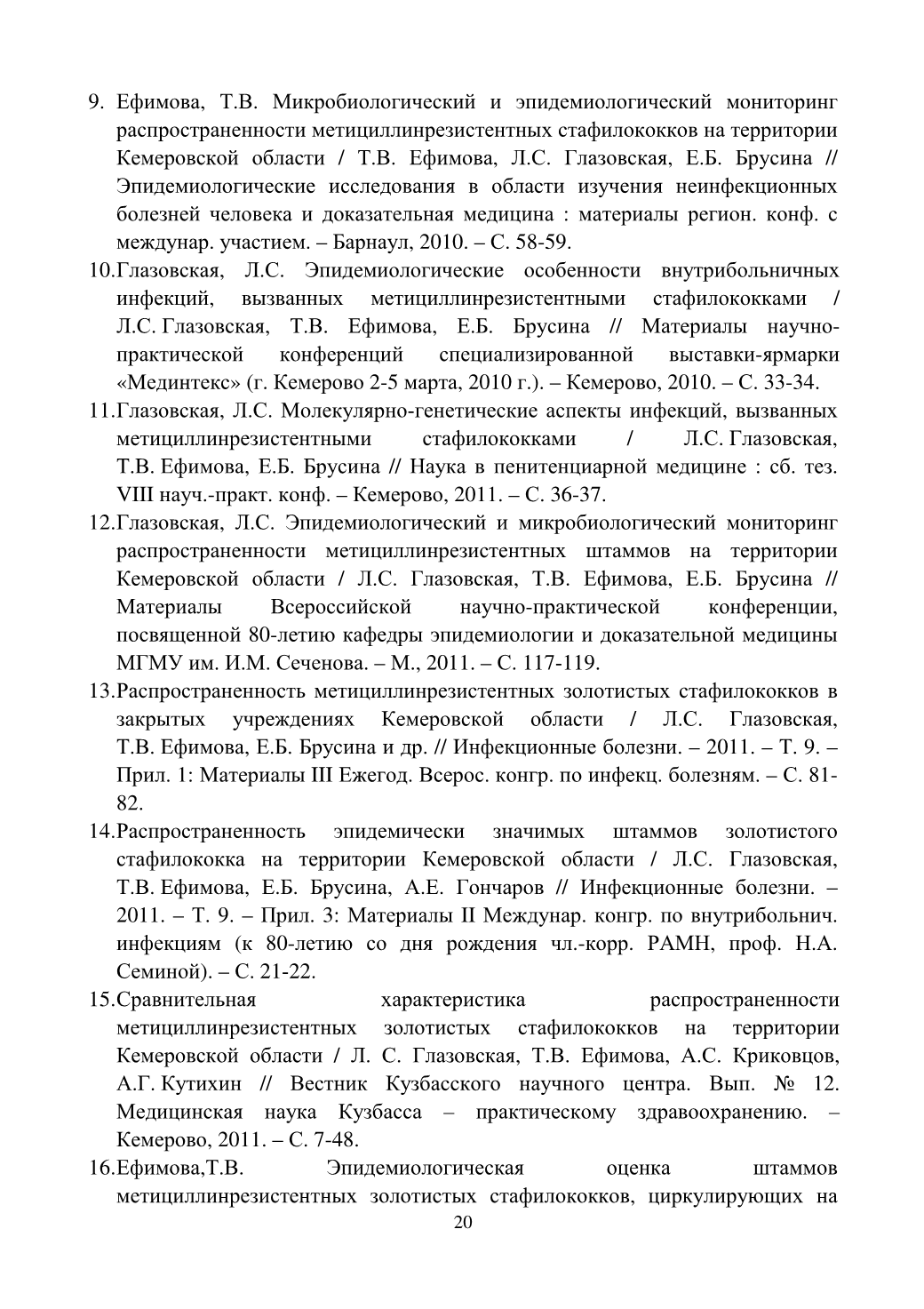 9. Ефимова, Т.В. Микробиологический и эпидемиологический мониторинг распространенности метициллинрезистентных стафилококков на территории Кемеровской области / Т.В. Ефимова, Л.С. Глазовская, Е.Б. Брусина // Эпидемиологические исследования в области изучения неинфекционных болезней человека и доказательная медицина : материалы регион. конф. с междунар. участием. – Барнаул, 2010. – С. 58-59.

10.Глазовская, Л.С. Эпидемиологические особенности внутрибольничных инфекций, вызванных метициллинрезистентными стафилококками / Л.С. Глазовская, Т.В. Ефимова, Е.Б. Брусина // Материалы научно-практической конференций специализированной выставки-ярмарки «Мединтекс» (г. Кемерово 2-5 марта, 2010 г.). – Кемерово, 2010. – С. 33-34.

11.Глазовская, Л.С. Молекулярно-генетические аспекты инфекций, вызванных метициллинрезистентными стафилококками / Л.С. Глазовская, Т.В. Ефимова, Е.Б. Брусина // Наука в пенитенциарной медицине : сб. тез. VIII науч.-практ. конф. – Кемерово, 2011. – С. 36-37.

12.Глазовская, Л.С. Эпидемиологический и микробиологический мониторинг распространенности метициллинрезистентных штаммов на территории Кемеровской области / Л.С. Глазовская, Т.В. Ефимова, Е.Б. Брусина // Материалы Всероссийской научно-практической конференции, посвященной 80-летию кафедры эпидемиологии и доказательной медицины МГМУ им. И.М. Сеченова. – М., 2011. – С. 117-119.

13.Распространенность метициллинрезистентных золотистых стафилококков в закрытых учреждениях Кемеровской области / Л.С. Глазовская, Т.В. Ефимова, Е.Б. Брусина и др. // Инфекционные болезни. – 2011. – Т. 9. – Прил. 1: Материалы III Ежегод. Всерос. конгр. по инфекц. болезням. – С. 81-82.

14.Распространенность эпидемически значимых штаммов золотистого стафилококка на территории Кемеровской области / Л.С. Глазовская, Т.В. Ефимова, Е.Б. Брусина, А.Е. Гончаров // Инфекционные болезни. – 2011. – Т. 9. – Прил. 3: Материалы II Междунар. конгр. по внутрибольнич. инфекциям (к 80-летию со дня рождения чл.-корр. РАМН, проф. Н.А. Семиной). – С. 21-22.

15.Сравнительная характеристика распространенности метициллинрезистентных золотистых стафилококков на территории Кемеровской области / Л. С. Глазовская, Т.В. Ефимова, А.С. Криковцов, А.Г. Кутихин // Вестник Кузбасского научного центра. Вып. № 12. Медицинская наука Кузбасса – практическому здравоохранению. – Кемерово, 2011. – С. 7-48.

16.Ефимова,Т.В. Эпидемиологическая оценка штаммов метициллинрезистентных золотистых стафилококков, циркулирующих на

20